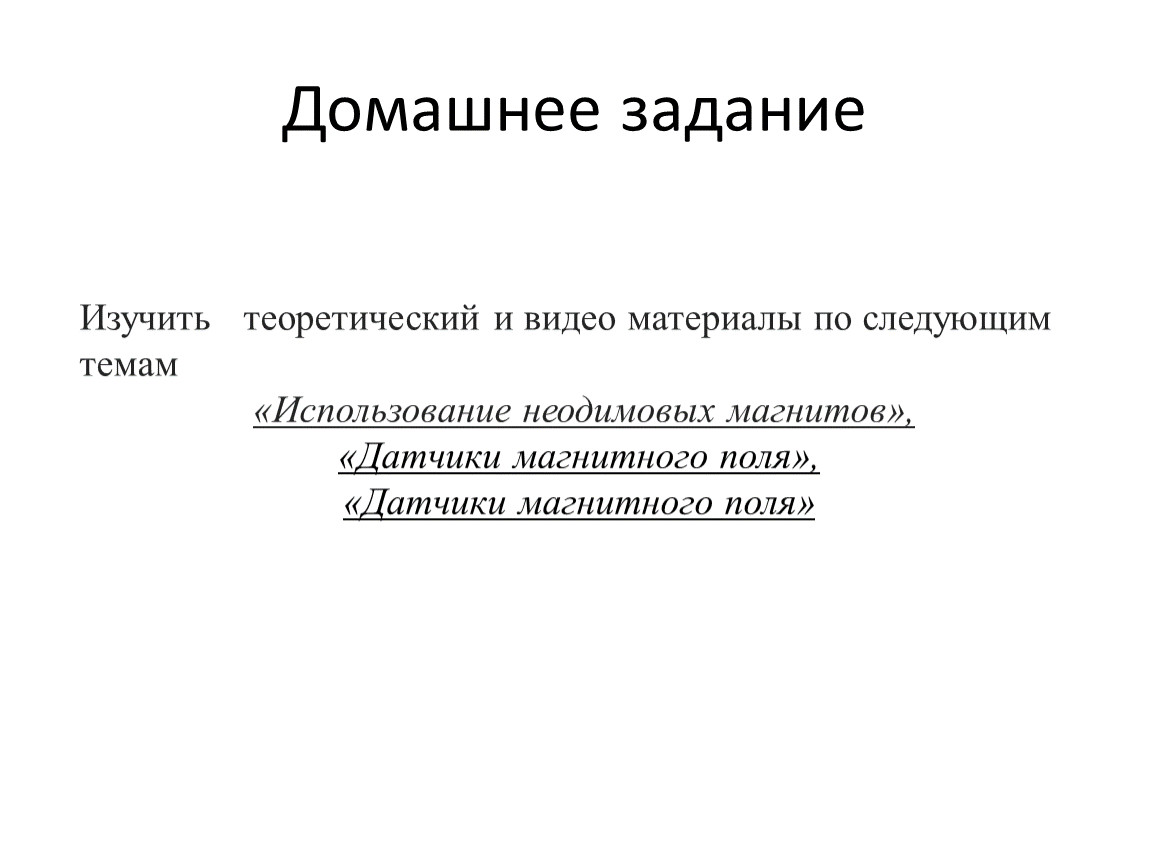 Домашнее задание

Изучить теоретический и видео материалы по следующим темам

«Использование неодимовых магнитов»,
«Датчики магнитного поля»,
«Датчики магнитного поля»